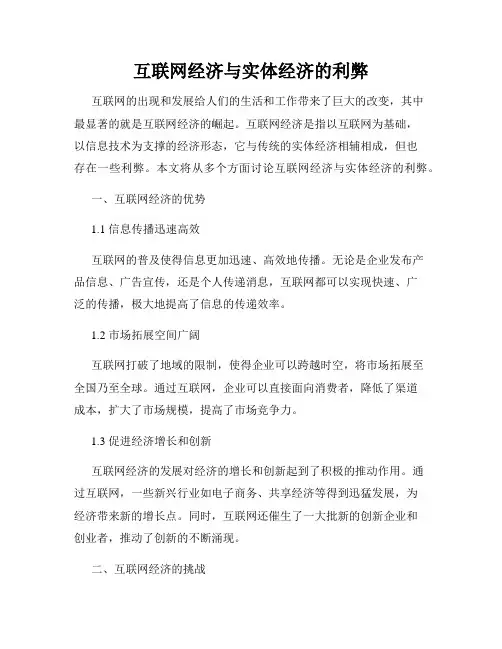 互联网经济与实体经济的利弊

互联网的出现和发展给人们的生活和工作带来了巨大的改变，其中最显著的就是互联网经济的崛起。互联网经济是指以互联网为基础，以信息技术为支撑的经济形态，它与传统的实体经济相辅相成，但也存在一些利弊。本文将从多个方面讨论互联网经济与实体经济的利弊。

一、互联网经济的优势

1.1 信息传播迅速高效

互联网的普及使得信息更加迅速、高效地传播。无论是企业发布产品信息、广告宣传，还是个人传递消息，互联网都可以实现快速、广泛的传播，极大地提高了信息的传递效率。

1.2 市场拓展空间广阔

互联网打破了地域的限制，使得企业可以跨越时空，将市场拓展至全国乃至全球。通过互联网，企业可以直接面向消费者，降低了渠道成本，扩大了市场规模，提高了市场竞争力。

1.3 促进经济增长和创新

互联网经济的发展对经济的增长和创新起到了积极的推动作用。通过互联网，一些新兴行业如电子商务、共享经济等得到迅猛发展，为经济带来新的增长点。同时，互联网还催生了一大批新的创新企业和创业者，推动了创新的不断涌现。

二、互联网经济的挑战